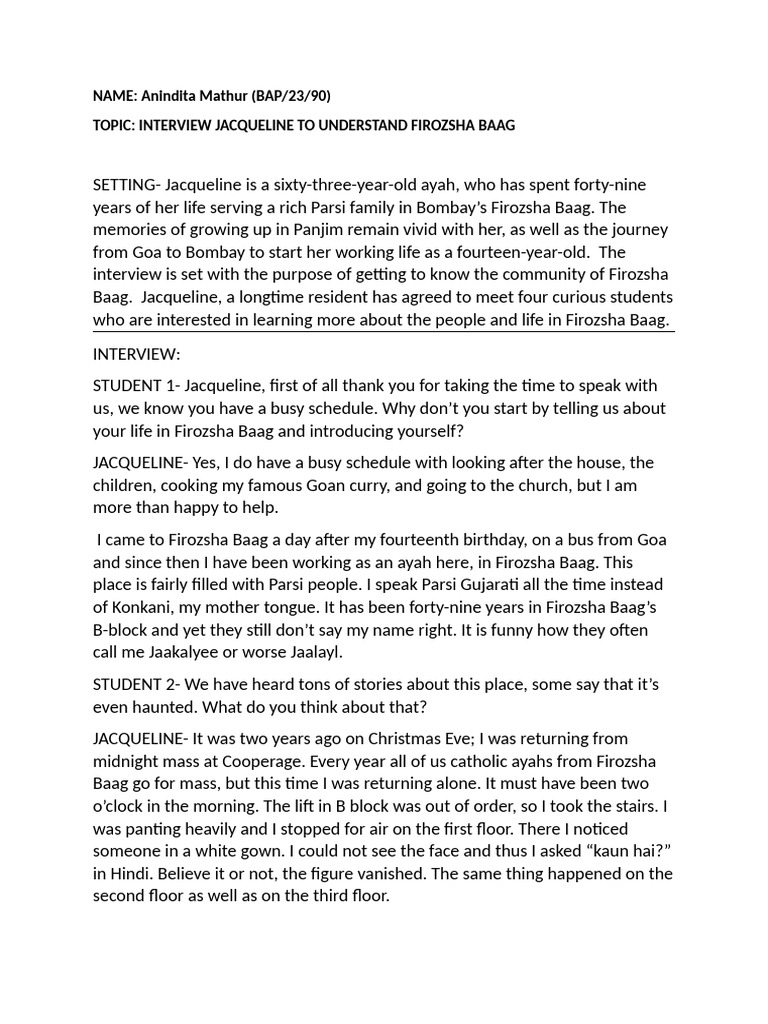 NAME: Anindita Mathur (BAP/23/90)

TOPIC: INTERVIEW JACQUELINE TO UNDERSTAND FIROZSHA BAAG

SETTING- Jacqueline is a sixty-three-year-old ayah, who has spent forty-nine years of her life serving a rich Parsi family in Bombay's Firozsha Baag. The memories of growing up in Panjim remain vivid with her, as well as the journey from Goa to Bombay to start her working life as a fourteen-year-old. The interview is set with the purpose of getting to know the community of Firozsha Baag. Jacqueline, a longtime resident has agreed to meet four curious students who are interested in learning more about the people and life in Firozsha Baag.

INTERVIEW:

STUDENT 1- Jacqueline, first of all thank you for taking the time to speak with us, we know you have a busy schedule. Why don't you start by telling us about your life in Firozsha Baag and introducing yourself?

JACQUELINE- Yes, I do have a busy schedule with looking after the house, the children, cooking my famous Goan curry, and going to the church, but I am more than happy to help.

I came to Firozsha Baag a day after my fourteenth birthday, on a bus from Goa and since then I have been working as an ayah here, in Firozsha Baag. This place is fairly filled with Parsi people. I speak Parsi Gujarati all the time instead of Konkani, my mother tongue. It has been forty-nine years in Firozsha Baag's B-block and yet they still don't say my name right. It is funny how they often call me Jaakalyee or worse Jaalayl.

STUDENT 2- We have heard tons of stories about this place, some say that it's even haunted. What do you think about that?

JACQUELINE- It was two years ago on Christmas Eve; I was returning from midnight mass at Cooperage. Every year all of us catholic ayahs from Firozsha Baag go for mass, but this time I was returning alone. It must have been two o'clock in the morning. The lift in B block was out of order, so I took the stairs. I was panting heavily and I stopped for air on the first floor. There I noticed someone in a white gown. I could not see the face and thus I asked "kaun hai?" in Hindi. Believe it or not, the figure vanished. The same thing happened on the second floor as well as on the third floor.